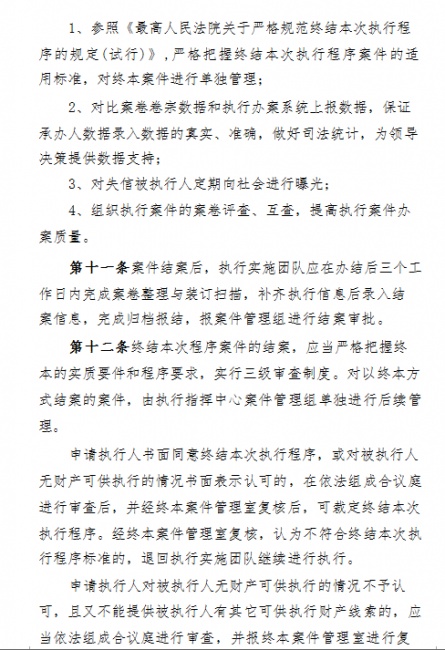 1、参照《最高人民法院关于严格规范终结本次执行程序的规定(试行)》，严格把握终结本次执行程序案件的适用标准，对终本案件进行单独管理；

2、对比案卷卷宗数据和执行办案系统上报数据，保证承办人数据录入数据的真实、准确，做好司法统计，为领导决策提供数据支持；

3、对失信被执行人定期向社会进行曝光；

4、组织执行案件的案卷评查、互查，提高执行案件办案质量。

第十一条案件结案后，执行实施团队应在办结后三个工作日内完成案卷整理与装订扫描，补齐执行信息后录入结案信息，完成归档报结，报案件管理组进行结案审批。

第十二条终结本次程序案件的结案，应当严格把握终本的实质要件和程序要求，实行三级审查制度。对以终本方式结案的案件，由执行指挥中心案件管理组单独进行后续管理。

申请执行人书面同意终结本次执行程序，或对被执行人无财产可供执行的情况书面表示认可的，在依法组成合议庭进行审查后，并经终本案件管理室复核后，可裁定终结本次执行程序。经终本案件管理室复核，认为不符合终结本次执行程序标准的，退回执行实施团队继续进行执行。

申请执行人对被执行人无财产可供执行的情况不予认可，且又不能提供被执行人有其它可供执行财产线索的，应当依法组成合议庭进行审查，并报终本案件管理室进行复